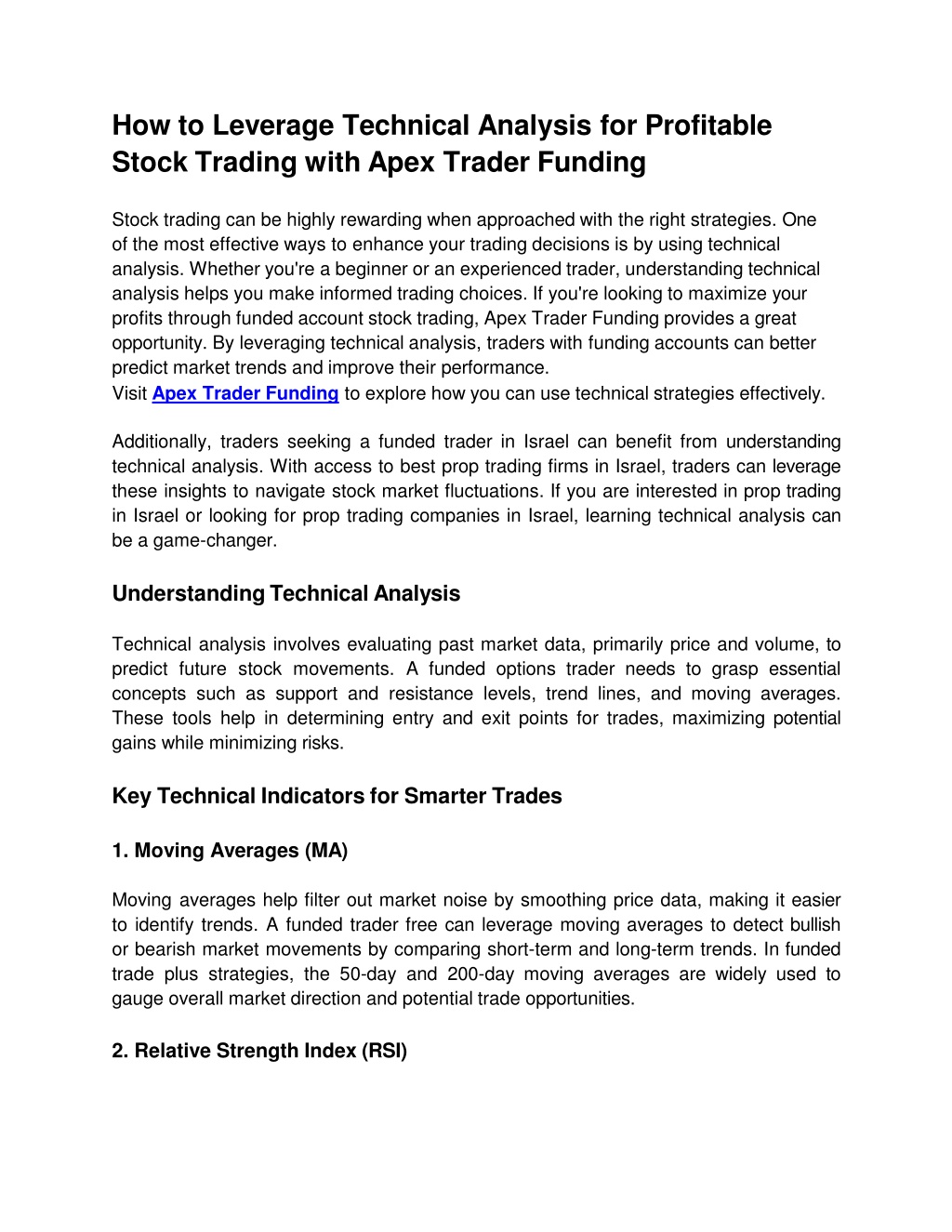 How to Leverage Technical Analysis for Profitable Stock Trading with Apex Trader Funding

Stock trading can be highly rewarding when approached with the right strategies. One of the most effective ways to enhance your trading decisions is by using technical analysis. Whether you're a beginner or an experienced trader, understanding technical analysis helps you make informed trading choices. If you're looking to maximize your profits through funded account stock trading, Apex Trader Funding provides a great opportunity. By leveraging technical analysis, traders with funding accounts can better predict market trends and improve their performance.
Visit Apex Trader Funding to explore how you can use technical strategies effectively.

Additionally, traders seeking a funded trader in Israel can benefit from understanding technical analysis. With access to best prop trading firms in Israel, traders can leverage these insights to navigate stock market fluctuations. If you are interested in prop trading in Israel or looking for prop trading companies in Israel, learning technical analysis can be a game-changer.

Understanding Technical Analysis

Technical analysis involves evaluating past market data, primarily price and volume, to predict future stock movements. A funded options trader needs to grasp essential concepts such as support and resistance levels, trend lines, and moving averages. These tools help in determining entry and exit points for trades, maximizing potential gains while minimizing risks.

Key Technical Indicators for Smarter Trades

1. Moving Averages (MA)

Moving averages help filter out market noise by smoothing price data, making it easier to identify trends. A funded trader free can leverage moving averages to detect bullish or bearish market movements by comparing short-term and long-term trends. In funded trade plus strategies, the 50-day and 200-day moving averages are widely used to gauge overall market direction and potential trade opportunities.

2. Relative Strength Index (RSI)